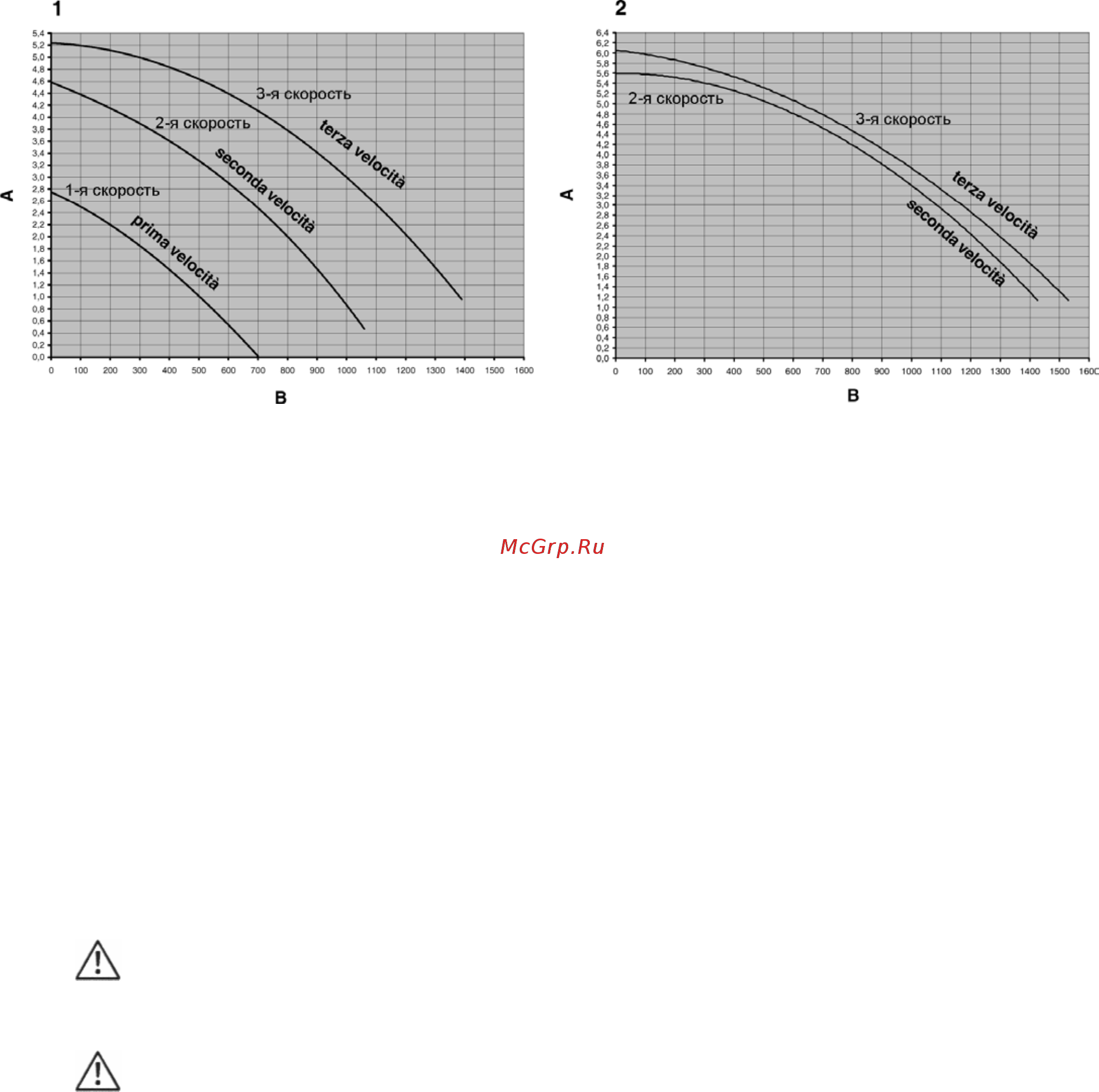 1

5,4
5,2
5,0
4,8
4,6
4,4
4,2
4,0
3,8
3,6
3,4
3,2
3,0
2,8
2,6
2,4
2,2
2,0
1,8
1,6
1,4
1,2
1,0
0,8
0,6
0,4
0,2
0,0

A

3-я скорость
terza velocità
2-я скорость
seconda velocità
1-я скорость
prima velocità

0 100 200 300 400 500 600 700 800 900 1000 1100 1200 1300 1400 1500 1600

B

2

6,4
6,2
6,0
5,8
5,6
5,4
5,2
5,0
4,8
4,6
4,4
4,2
4,0
3,8
3,6
3,4
3,2
3,0
2,8
2,6
2,4
2,2
2,0
1,8
1,6
1,4
1,2
1,0
0,8
0,6
0,4
0,2
0,0

A

2-я скорость
3-я скорость
terza velocità
seconda velocità

0 100 200 300 400 500 600 700 800 900 1000 1100 1200 1300 1400 1500 1600

B

McGrp.Ru